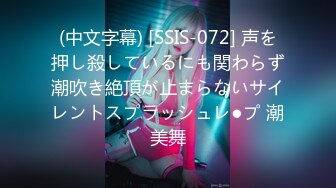 (中文字幕) [SSIS-072] 声を押し殺しているにも関わらず潮吹き絶頂が止まらないサイレントスプラッシュレ●プ 潮美舞